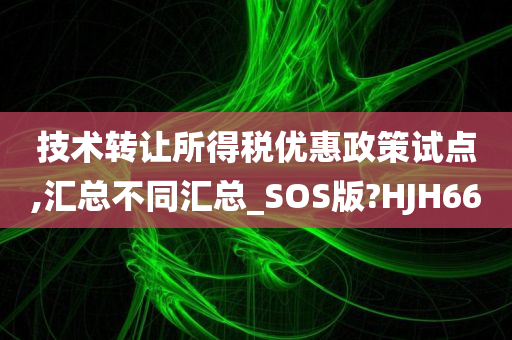 技术转让所得税优惠政策试点,汇总不同汇总_SOS版?HJH66